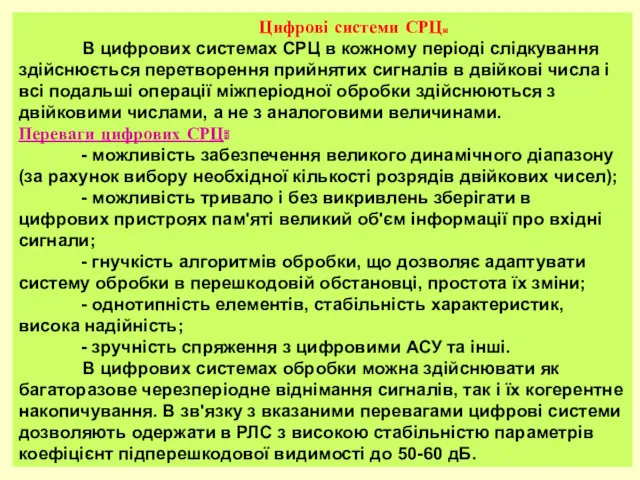 Цифрові системи СРЦ.

В цифрових системах СРЦ в кожному періоді слідкування здійснюється перетворення прийнятих сигналів в двійкові числа і всі подальші операції міжперіодної обробки здійснюються з двійковими числами, а не з аналоговими величинами.

Переваги цифрових СРЦ:

- можливість забезпечення великого динамічного діапазону (за рахунок вибору необхідної кількості розрядів двійкових чисел);

- можливість тривало і без викривлень зберігати в цифрових пристроях пам'яті великий об'єм інформації про вхідні сигнали;

- гнучкість алгоритмів обробки, що дозволяє адаптувати систему обробки в перешкодовій обстановці, простота їх зміни;

- однотипність елементів, стабільність характеристик, висока надійність;

- зручність спряження з цифровими АСУ та інші.

В цифрових системах обробки можна здійснювати як багаторазове черезперіодне віднімання сигналів, так і їх когерентне накопичування. В зв'язку з вказаними перевагами цифрові системи дозволяють одержати в РЛС з високою стабільністю параметрів коефіцієнт підперешкодової видимості до 50-60 дБ.